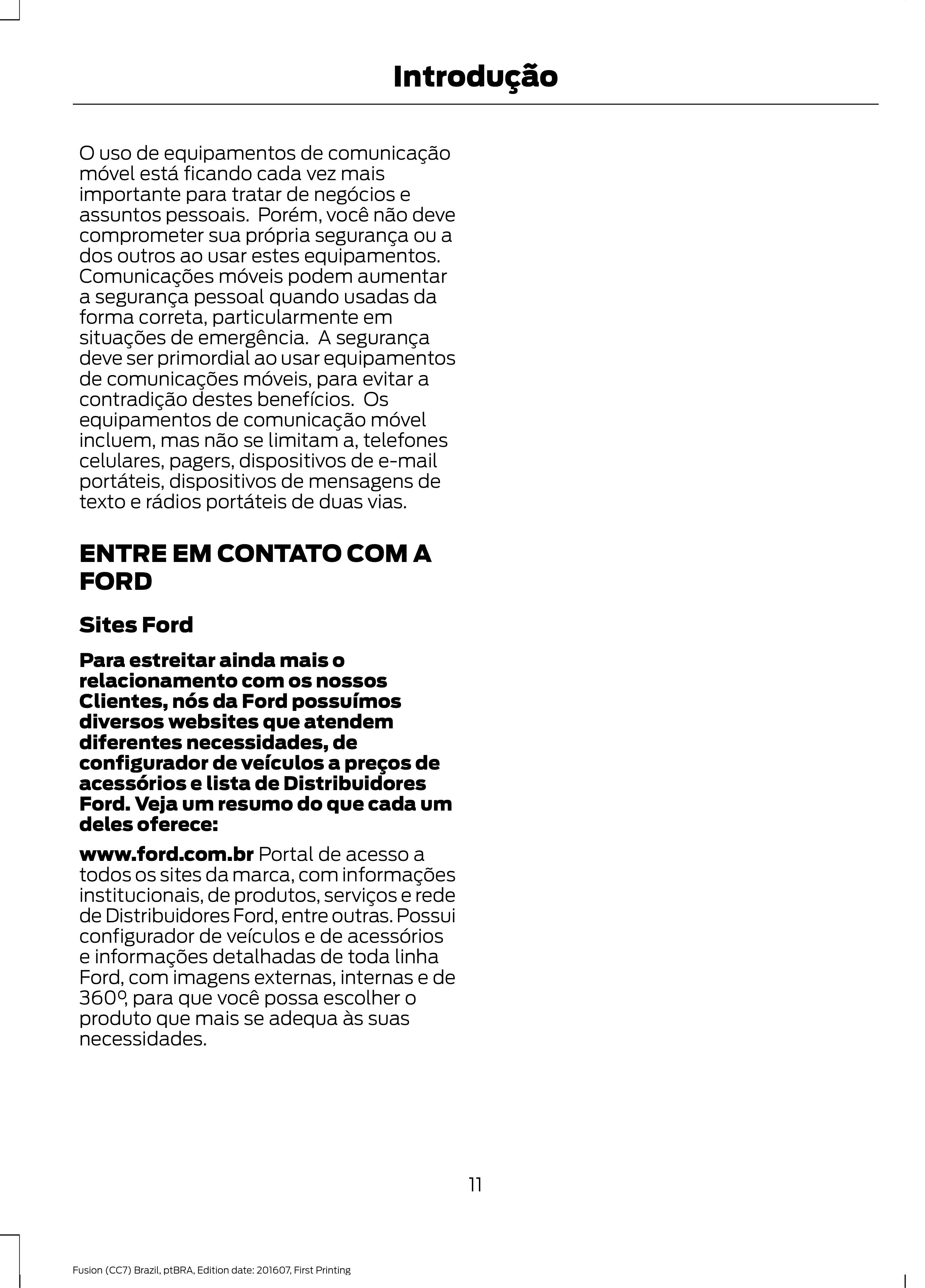 Introdução

O uso de equipamentos de comunicação móvel está ficando cada vez mais importante para tratar de negócios e assuntos pessoais. Porém, você não deve comprometer sua própria segurança ou a dos outros ao usar estes equipamentos. Comunicações móveis podem aumentar a segurança pessoal quando usadas da forma correta, particularmente em situações de emergência. A segurança deve ser primordial ao usar equipamentos de comunicações móveis, para evitar a contradição destes benefícios. Os equipamentos de comunicação móvel incluem, mas não se limitam a, telefones celulares, pagers, dispositivos de e-mail portáteis, dispositivos de mensagens de texto e rádios portáteis de duas vias.

ENTRE EM CONTATO COM A FORD

Sites Ford

Para estreitar ainda mais o relacionamento com os nossos Clientes, nós da Ford possuímos diversos websites que atendem diferentes necessidades, de configurador de veículos a preços de acessórios e lista de Distribuidores Ford. Veja um resumo do que cada um deles oferece:

www.ford.com.br Portal de acesso a todos os sites da marca, com informações institucionais, de produtos, serviços e rede de Distribuidores Ford, entre outras. Possui configurador de veículos e de acessórios e informações detalhadas de toda linha Ford, com imagens externas, internas e de 360º, para que você possa escolher o produto que mais se adequa às suas necessidades.

11

Fusion (CC7) Brazil, ptBRA, Edition date: 201607, First Printing